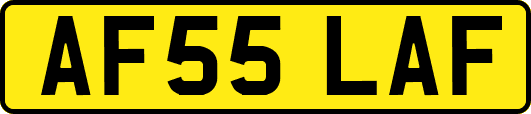 AF55 LAF